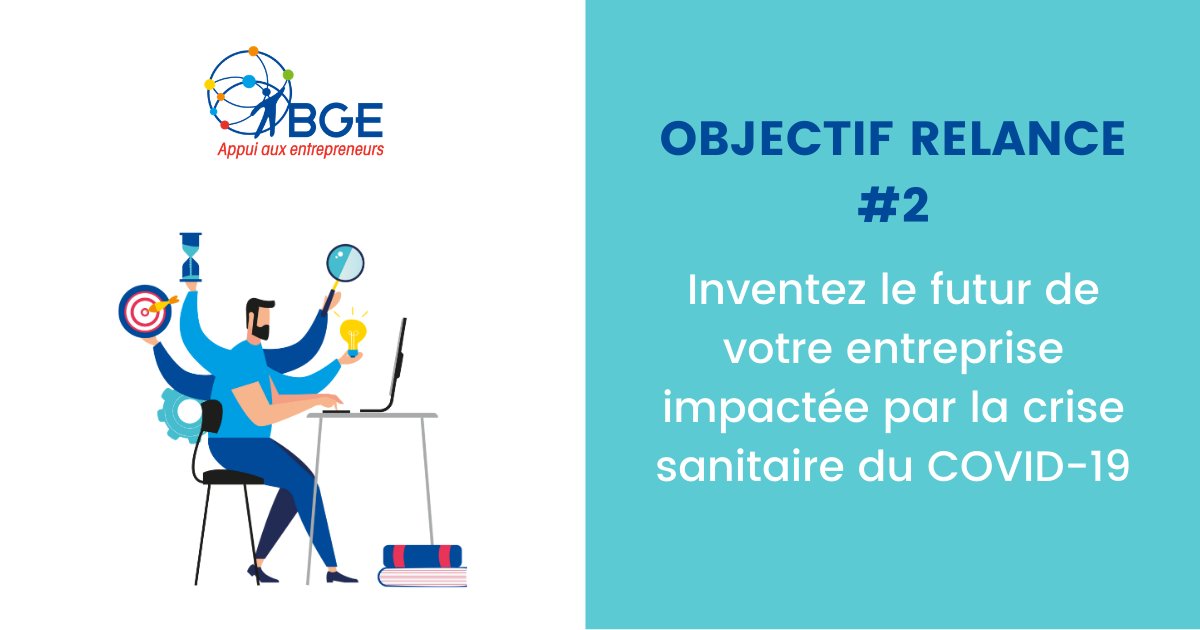 BGE
Appui aux entrepreneurs

OBJECTIF RELANCE #2

Inventez le futur de votre entreprise impactée par la crise sanitaire du COVID-19